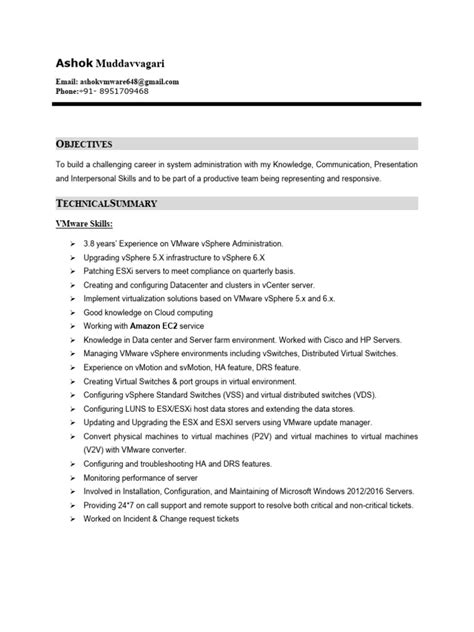 Ashok Muddavvagari

Email: ashokvmware648@gmail.com
Phone:+91- 8951709468

OBJECTIVES

To build a challenging career in system administration with my Knowledge, Communication, Presentation and Interpersonal Skills and to be part of a productive team being representing and responsive.

TECHNICALSUMMARY

VMware Skills:

➢ 3.8 years' Experience on VMware vSphere Administration.
➢ Upgrading vSphere 5.X infrastructure to vSphere 6.X
➢ Patching ESXi servers to meet compliance on quarterly basis.
➢ Creating and configuring Datacenter and clusters in vCenter server.
➢ Implement virtualization solutions based on VMware vSphere 5.x and 6.x.
➢ Good knowledge on Cloud computing
➢ Working with Amazon EC2 service
➢ Knowledge in Data center and Server farm environment. Worked with Cisco and HP Servers.
➢ Managing VMware vSphere environments including vSwitches, Distributed Virtual Switches.
➢ Experience on vMotion and svMotion, HA feature, DRS feature.
➢ Creating Virtual Switches & port groups in virtual environment.
➢ Configuring vSphere Standard Switches (VSS) and virtual distributed switches (VDS).
➢ Configuring LUNS to ESX/ESXi host data stores and extending the data stores.
➢ Updating and Upgrading the ESX and ESXI servers using VMware update manager.
➢ Convert physical machines to virtual machines (P2V) and virtual machines to virtual machines (V2V) with VMware converter.
➢ Configuring and troubleshooting HA and DRS features.
➢ Monitoring performance of server
➢ Involved in Installation, Configuration, and Maintaining of Microsoft Windows 2012/2016 Servers.
➢ Providing 24*7 on call support and remote support to resolve both critical and non-critical tickets.
➢ Worked on Incident & Change request tickets